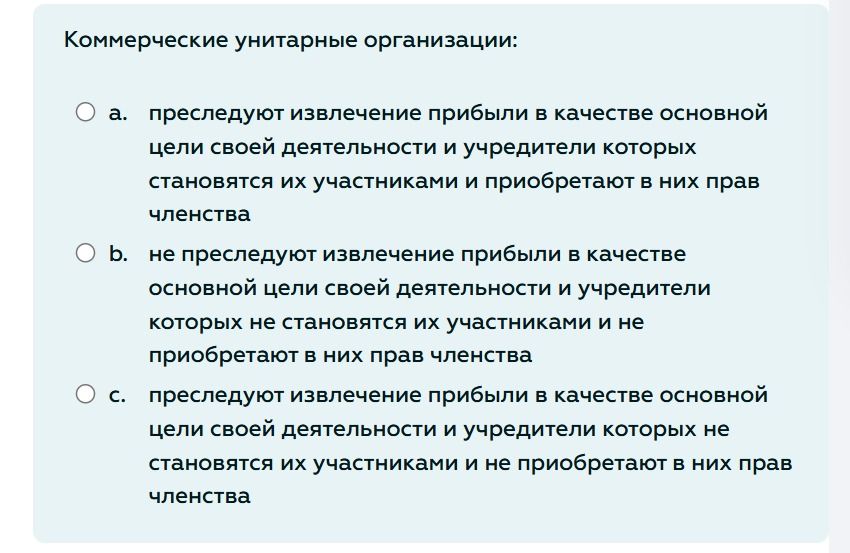 Коммерческие унитарные организации:

a. преследуют извлечение прибыли в качестве основной цели своей деятельности и учредители которых становятся их участниками и приобретают в них прав членства

b. не преследуют извлечение прибыли в качестве основной цели своей деятельности и учредители которых не становятся их участниками и не приобретают в них прав членства

c. преследуют извлечение прибыли в качестве основной цели своей деятельности и учредители которых не становятся их участниками и не приобретают в них прав членства